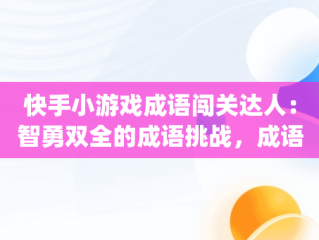 快手小游戏成语闯关达人：智勇双全的成语挑战，成语